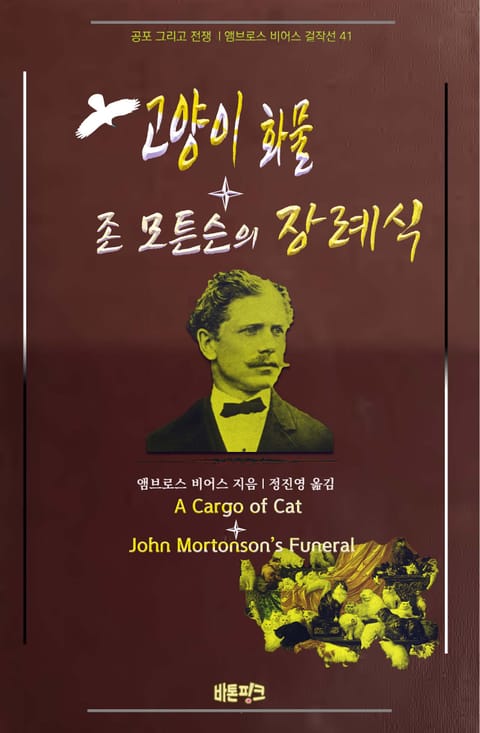 공포 그리고 전쟁 | 앰브로스 비어스 걸작선 41

고양이 화물

존 모튼슨의 장례식

앰브로스 비어스 지음 | 정진영 옮김

A Cargo of Cat

John Mortonson's Funeral

바톤핑크